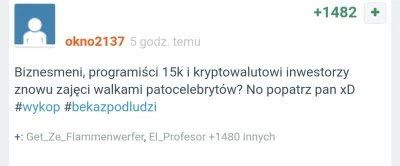 +1482 +

okno2137 5 godz. temu

Biznesmeni, programiści 15k i kryptowalutowi inwestorzy znowu zajęci walkami patocelebrytów? No popatrz pan xD #wykop #bekazpodludzi

+: Get_Ze_Flammenwerfer, El_Profesor +1480 innych